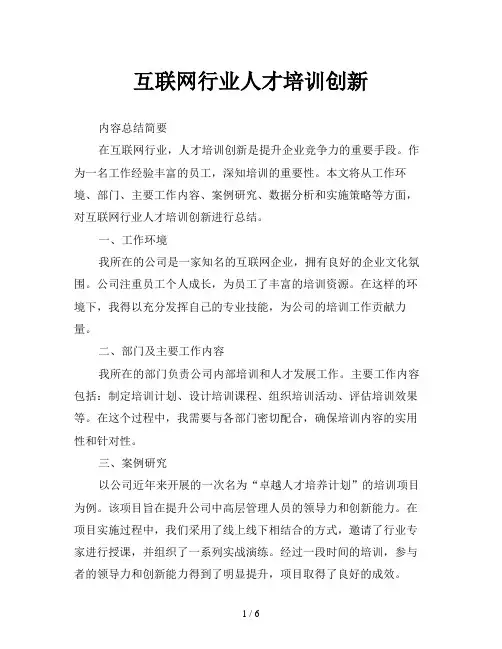 互联网行业人才培训创新

内容总结简要

在互联网行业，人才培训创新是提升企业竞争力的重要手段。作为一名工作经验丰富的员工，深知培训的重要性。本文将从工作环境、部门、主要工作内容、案例研究、数据分析和实施策略等方面，对互联网行业人才培训创新进行总结。

一、工作环境

我所在的公司是一家知名的互联网企业，拥有良好的企业文化氛围。公司注重员工个人成长，为员工了丰富的培训资源。在这样的环境下，我得以充分发挥自己的专业技能，为公司的培训工作贡献力量。

二、部门及主要工作内容

我所在的部门负责公司内部培训和人才发展工作。主要工作内容包括：制定培训计划、设计培训课程、组织培训活动、评估培训效果等。在这个过程中，我需要与各部门密切配合，确保培训内容的实用性和针对性。

三、案例研究

以公司近年来开展的一次名为“卓越人才培养计划”的培训项目为例。该项目旨在提升公司中高层管理人员的领导力和创新能力。在项目实施过程中，我们采用了线上线下相结合的方式，邀请了行业专家进行授课，并组织了一系列实战演练。经过一段时间的培训，参与者的领导力和创新能力得到了明显提升，项目取得了良好的成效。

1 / 6